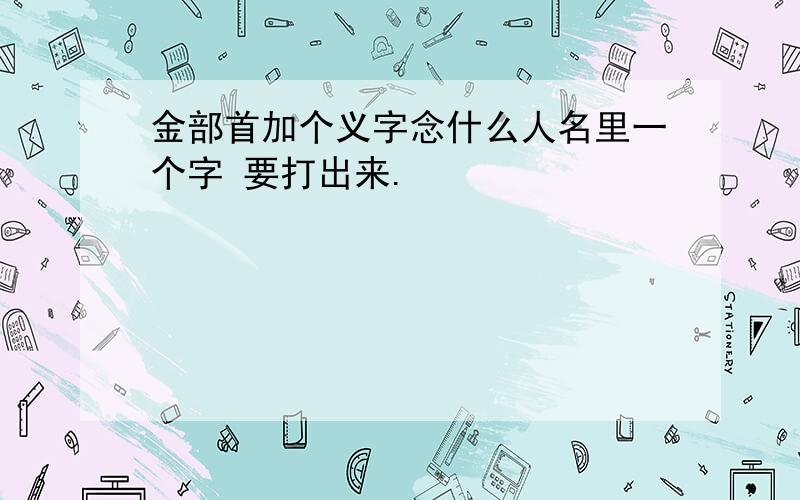 金部首加个义字念什么人名里一个字 要打出来.

STATIONERY